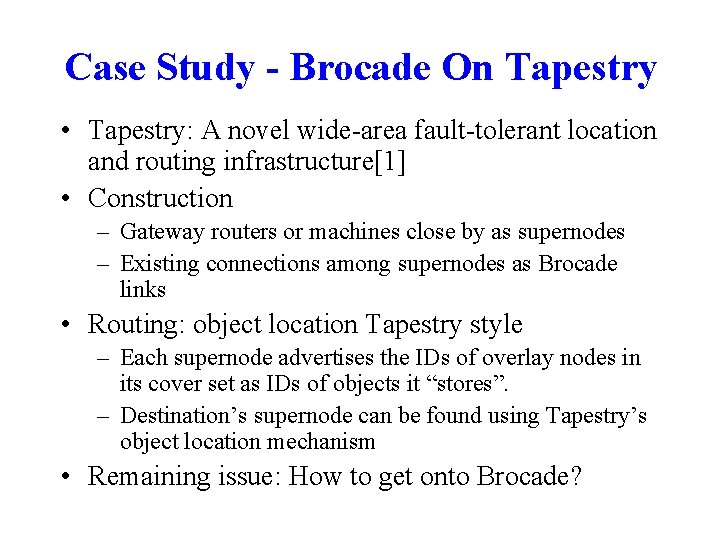 Case Study - Brocade On Tapestry

• Tapestry: A novel wide-area fault-tolerant location and routing infrastructure[1]

• Construction

– Gateway routers or machines close by as supernodes

– Existing connections among supernodes as Brocade links

• Routing: object location Tapestry style

– Each supernode advertises the IDs of overlay nodes in its cover set as IDs of objects it “stores”.

– Destination’s supernode can be found using Tapestry’s object location mechanism

• Remaining issue: How to get onto Brocade?